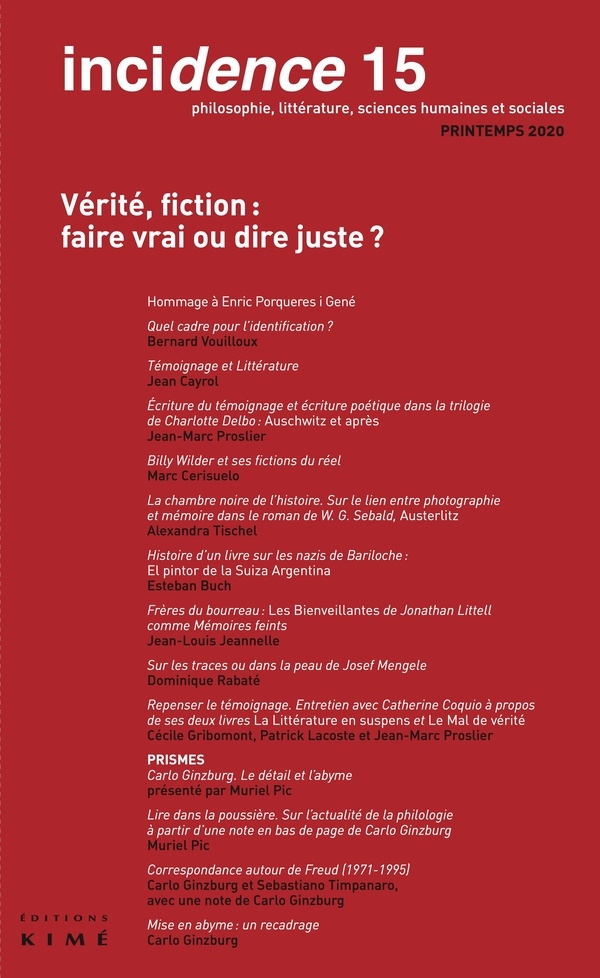 incidence 15
philosophie, littérature, sciences humaines et sociales
PRINTEMPS 2020

Vérité, fiction : faire vrai ou dire juste ?

Hommage à Enric Porqueres i Gené

Quel cadre pour l'identification ?
Bernard Vouilloux

Témoignage et Littérature
Jean Cayrol

Écriture du témoignage et écriture poétique dans la trilogie de Charlotte Delbo : Auschwitz et après
Jean-Marc Proslier

Billy Wilder et ses fictions du réel
Marc Cerisuelo

La chambre noire de l'histoire. Sur le lien entre photographie et mémoire dans le roman de W. G. Sebald, Austerlitz
Alexandra Tischel

Histoire d'un livre sur les nazis de Bariloche : El pintor de la Suiza Argentina
Esteban Buch

Frères du bourreau : Les Bienveillantes de Jonathan Littell comme Mémoires feints
Jean-Louis Jeannelle

Sur les traces ou dans la peau de Josef Mengele
Dominique Rabaté

Repenser le témoignage. Entretien avec Catherine Coquio à propos de ses deux livres La Littérature en suspens et Le Mal de vérité
Cécile Gribomont, Patrick Lacoste et Jean-Marc Proslier

PRISMES
Carlo Ginzburg. Le détail et l'abyme
présenté par Muriel Pic

Lire dans la poussière. Sur l'actualité de la philologie à partir d'une note en bas de page de Carlo Ginzburg
Muriel Pic

Correspondance autour de Freud (1971-1995)
Carlo Ginzburg et Sebastiano Timpanaro, avec une note de Carlo Ginzburg

Mise en abyme : un recadrage
Carlo Ginzburg

ÉDITIONS
KIMÉ